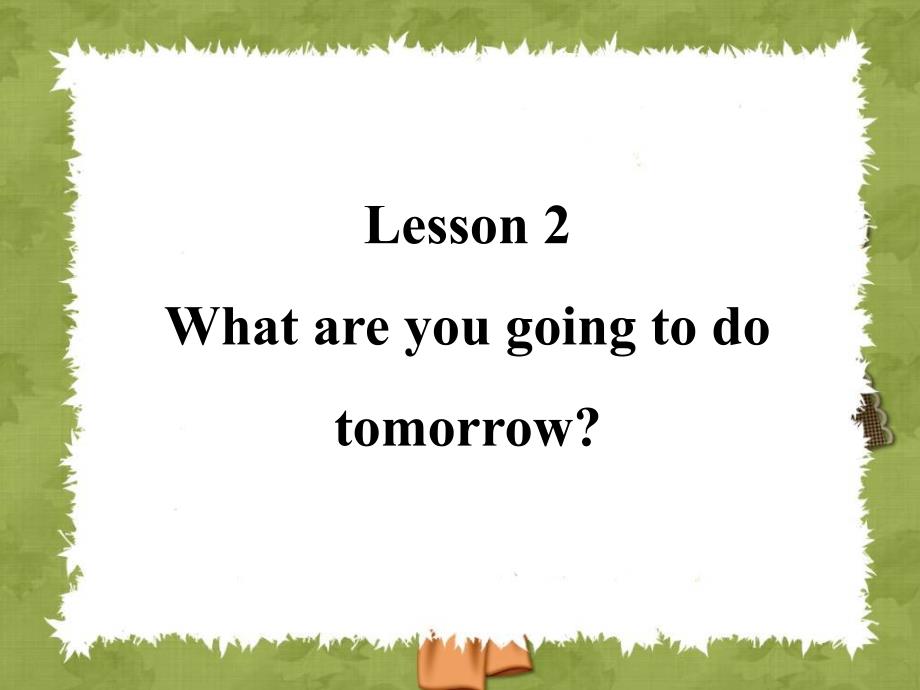 Lesson 2

What are you going to do tomorrow?